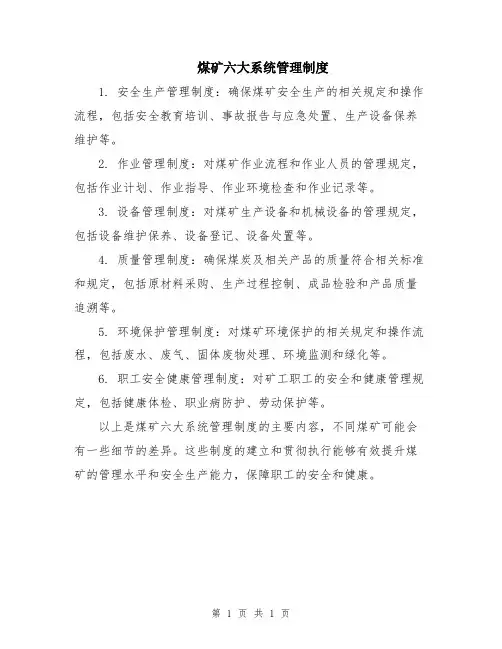 煤矿六大系统管理制度

1. 安全生产管理制度：确保煤矿安全生产的相关规定和操作流程，包括安全教育培训、事故报告与应急处置、生产设备保养维护等。

2. 作业管理制度：对煤矿作业流程和作业人员的管理规定，包括作业计划、作业指导、作业环境检查和作业记录等。

3. 设备管理制度：对煤矿生产设备和机械设备的管理规定，包括设备维护保养、设备登记、设备处置等。

4. 质量管理制度：确保煤炭及相关产品的质量符合相关标准和规定，包括原材料采购、生产过程控制、成品检验和产品质量追溯等。

5. 环境保护管理制度：对煤矿环境保护的相关规定和操作流程，包括废水、废气、固体废物处理、环境监测和绿化等。

6. 职工安全健康管理制度：对矿工职工的安全和健康管理规定，包括健康体检、职业病防护、劳动保护等。

以上是煤矿六大系统管理制度的主要内容，不同煤矿可能会有一些细节的差异。这些制度的建立和贯彻执行能够有效提升煤矿的管理水平和安全生产能力，保障职工的安全和健康。

第 1 页 共 1 页